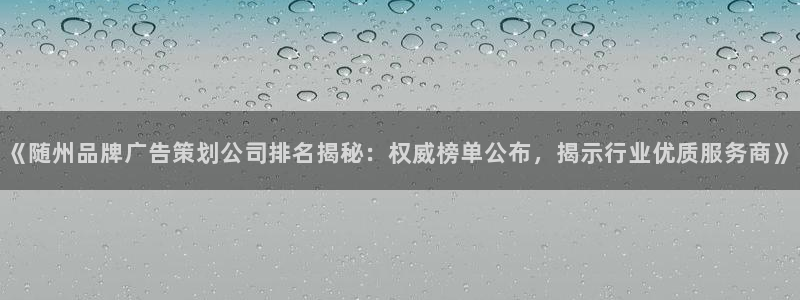 《随州品牌广告策划公司排名揭秘：权威榜单公布，揭示行业优质服务商》